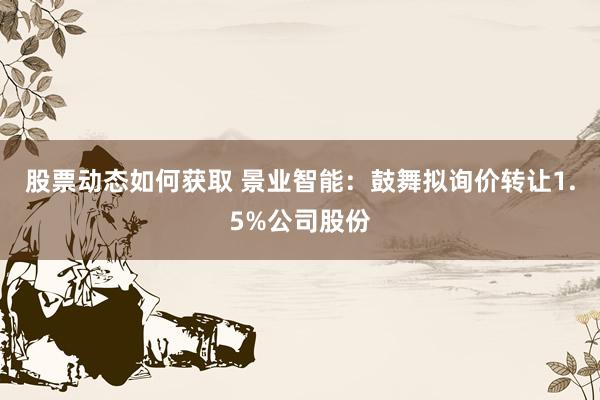 股票动态如何获取 景业智能：鼓舞拟询价转让1.5%公司股份